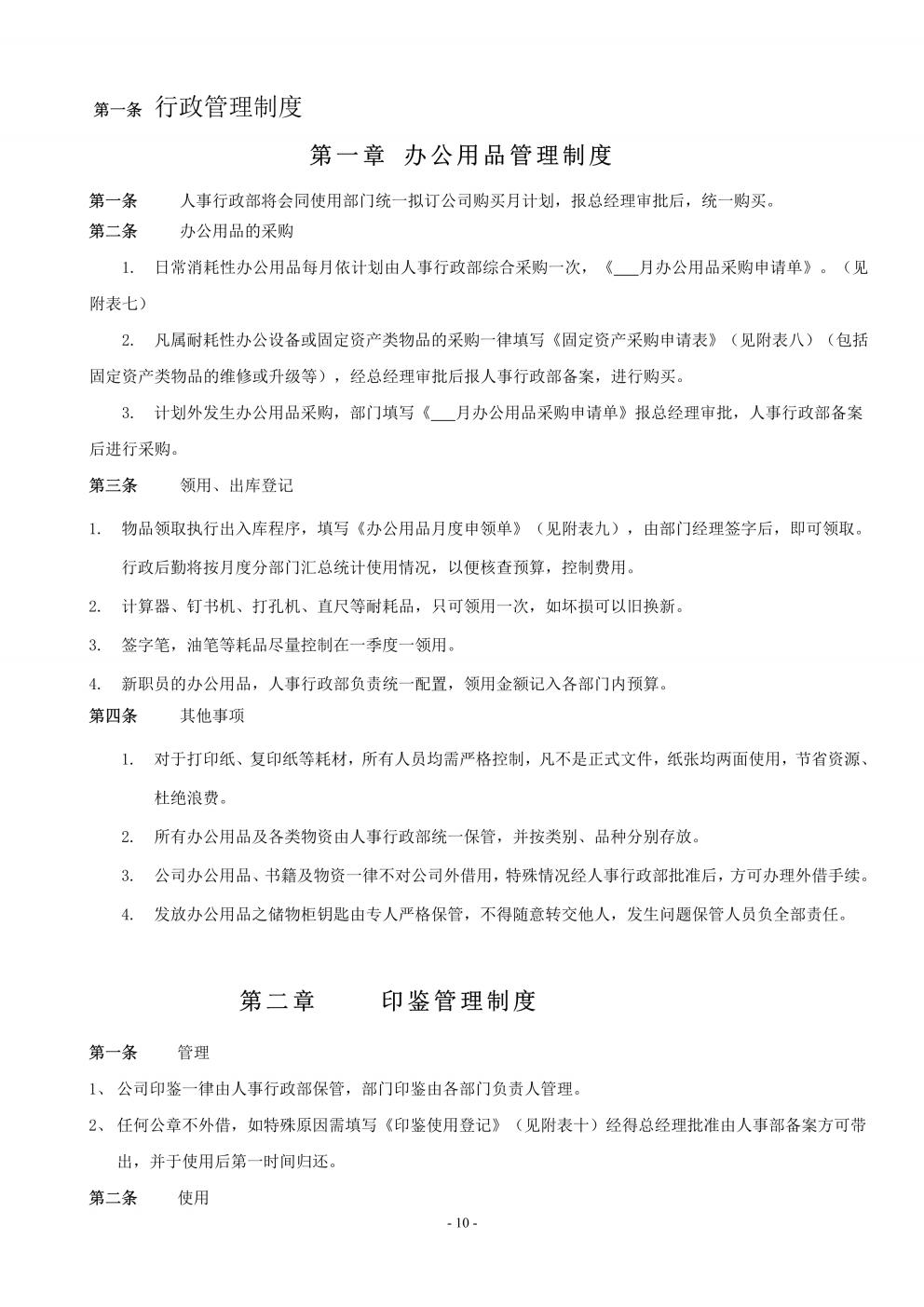 第一条 行政管理制度

第一章 办公用品管理制度

第一条 人事行政部将会同使用部门统一拟订公司购买月计划，报总经理审批后，统一购买。

第二条 办公用品的采购

1. 日常消耗性办公用品每月依计划由人事行政部综合采购一次，《___月办公用品采购申请单》。（见附表七）

2. 凡属耐耗性办公设备或固定资产类物品的采购一律填写《固定资产采购申请表》（见附表八）（包括固定资产类物品的维修或升级等），经总经理审批后报人事行政部备案，进行购买。

3. 计划外发生办公用品采购，部门填写《___月办公用品采购申请单》报总经理审批，人事行政部备案后进行采购。

第三条 领用、出库登记

1. 物品领取执行出入库程序，填写《办公用品月度申领单》（见附表九），由部门经理签字后，即可领取。行政后勤将按月度分部门汇总统计使用情况，以便核查预算，控制费用。

2. 计算器、钉书机、打孔机、直尺等耐耗品，只可领用一次，如坏损可以旧换新。

3. 签字笔，油笔等耗品尽量控制在一季度一领用。

4. 新职员的办公用品，人事行政部负责统一配置，领用金额记入各部门内预算。

第四条 其他事项

1. 对于打印纸、复印纸等耗材，所有人员均需严格控制，凡不是正式文件，纸张均两面使用，节省资源、杜绝浪费。

2. 所有办公用品及各类物资由人事行政部统一保管，并按类别、品种分别存放。

3. 公司办公用品、书籍及物资一律不对公司外借用，特殊情况经人事行政部批准后，方可办理外借手续。

4. 发放办公用品之储物柜钥匙由专人严格保管，不得随意转交他人，发生问题保管人员负全部责任。

第二章 印鉴管理制度

第一条 管理

1、 公司印鉴一律由人事行政部保管，部门印鉴由各部门负责人管理。

2、 任何公章不外借，如特殊原因需填写《印鉴使用登记》（见附表十）经得总经理批准由人事部备案方可带出，并于使用后第一时间归还。

第二条 使用

- 10 -